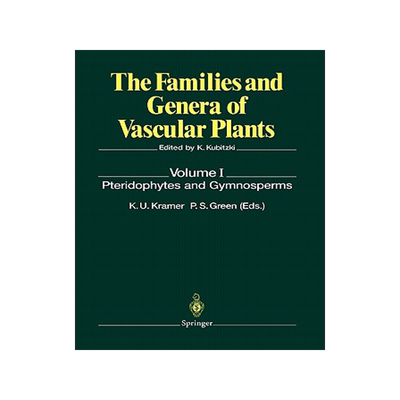 The Families and Genera of Vascular Plants

Edited by K. Kubitzki

Volume I

Pteridophytes and Gymnosperms

K. U. Kramer P. S. Green (Eds.)

Springer